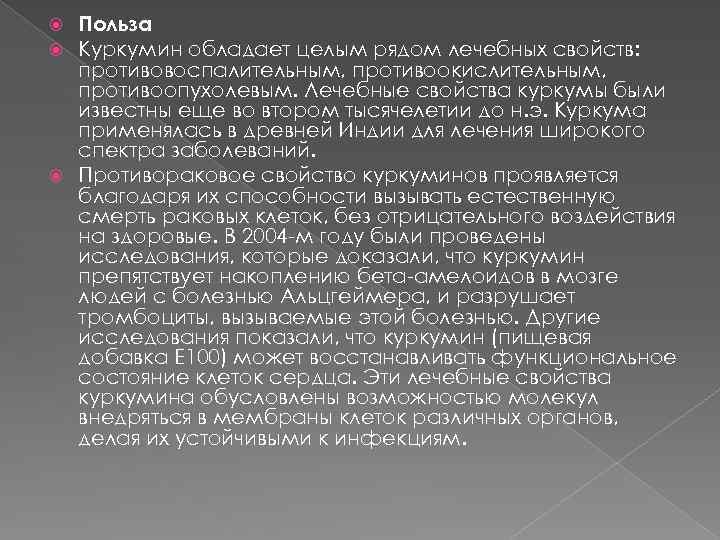 Польза

Куркумин обладает целым рядом лечебных свойств: противовоспалительным, противоокислительным, противоопухолевым. Лечебные свойства куркумы были известны еще во втором тысячелетии до н.э. Куркума применялась в древней Индии для лечения широкого спектра заболеваний.

Противораковое свойство куркуминов проявляется благодаря их способности вызывать естественную смерть раковых клеток, без отрицательного воздействия на здоровые. В 2004-м году были проведены исследования, которые доказали, что куркумин препятствует накоплению бета-амелоидов в мозге людей с болезнью Альцгеймера, и разрушает тромбоциты, вызываемые этой болезнью. Другие исследования показали, что куркумин (пищевая добавка Е100) может восстанавливать функциональное состояние клеток сердца. Эти лечебные свойства куркумина обусловлены возможностью молекул внедряться в мембраны клеток различных органов, делая их устойчивыми к инфекциям.